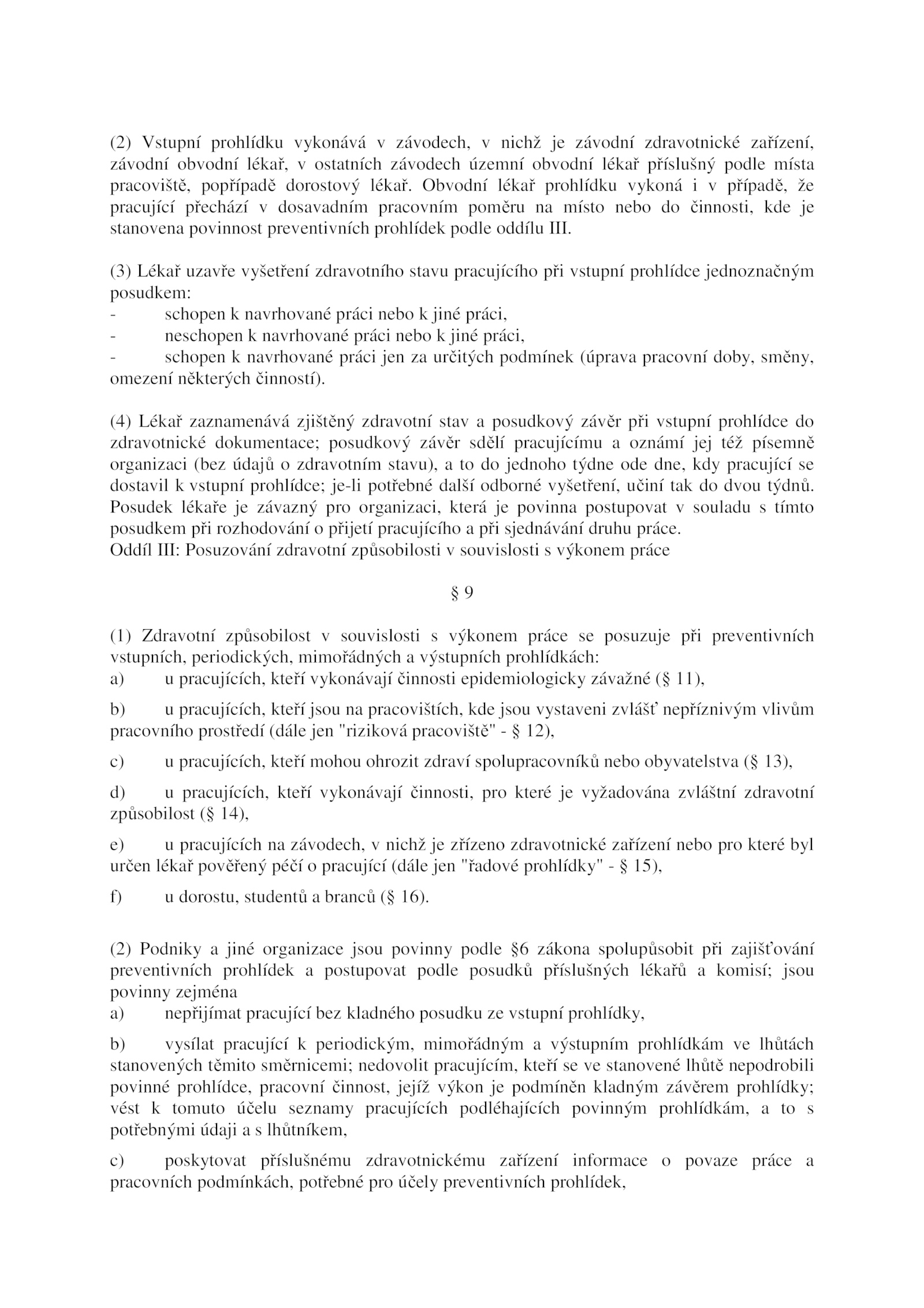 (2) Vstupní prohlídku vykonává v závodech, v nichž je závodní zdravotnické zařízení, závodní obvodní lékař, v ostatních závodech územní obvodní lékař příslušný podle místa pracoviště, popřípadě dorostový lékař. Obvodní lékař prohlídku vykoná i v případě, že pracující přechází v dosavadním pracovním poměru na místo nebo do činnosti, kde je stanovena povinnost preventivních prohlídek podle oddílu III.

(3) Lékař uzavře vyšetření zdravotního stavu pracujícího při vstupní prohlídce jednoznačným posudkem:
- schopen k navrhované práci nebo k jiné práci,
- neschopen k navrhované práci nebo k jiné práci,
- schopen k navrhované práci jen za určitých podmínek (úprava pracovní doby, směny, omezení některých činností).

(4) Lékař zaznamenává zjištěný zdravotní stav a posudkový závěr při vstupní prohlídce do zdravotnické dokumentace; posudkový závěr sdělí pracujícímu a oznámí jej též písemně organizaci (bez údajů o zdravotním stavu), a to do jednoho týdne ode dne, kdy pracující se dostavil k vstupní prohlídce; je-li potřebné další odborné vyšetření, učiní tak do dvou týdnů. Posudek lékaře je závazný pro organizaci, která je povinna postupovat v souladu s tímto posudkem při rozhodování o přijetí pracujícího a při sjednávání druhu práce.
Oddíl III: Posuzování zdravotní způsobilosti v souvislosti s výkonem práce

§ 9

(1) Zdravotní způsobilost v souvislosti s výkonem práce se posuzuje při preventivních vstupních, periodických, mimořádných a výstupních prohlídkách:
a) u pracujících, kteří vykonávají činnosti epidemiologicky závažné (§ 11),

b) u pracujících, kteří jsou na pracovištích, kde jsou vystaveni zvlášť nepříznivým vlivům pracovního prostředí (dále jen "riziková pracoviště" - § 12),

c) u pracujících, kteří mohou ohrozit zdraví spolupracovníků nebo obyvatelstva (§ 13),

d) u pracujících, kteří vykonávají činnosti, pro které je vyžadována zvláštní zdravotní způsobilost (§ 14),

e) u pracujících na závodech, v nichž je zřízeno zdravotnické zařízení nebo pro které byl určen lékař pověřený péčí o pracující (dále jen "řadové prohlídky" - § 15),

f) u dorostu, studentů a branců (§ 16).

(2) Podniky a jiné organizace jsou povinny podle §6 zákona spolupůsobit při zajišťování preventivních prohlídek a postupovat podle posudků příslušných lékařů a komisí; jsou povinny zejména
a) nepřijímat pracující bez kladného posudku ze vstupní prohlídky,

b) vysílat pracující k periodickým, mimořádným a výstupním prohlídkám ve lhůtách stanovených těmito směrnicemi; nedovolit pracujícím, kteří se ve stanovené lhůtě nepodrobili povinné prohlídce, pracovní činnost, jejíž výkon je podmíněn kladným závěrem prohlídky; vést k tomuto účelu seznamy pracujících podléhajících povinným prohlídkám, a to s potřebnými údaji a s lhůtníkem,

c) poskytovat příslušnému zdravotnickému zařízení informace o povaze práce a pracovních podmínkách, potřebné pro účely preventivních prohlídek,